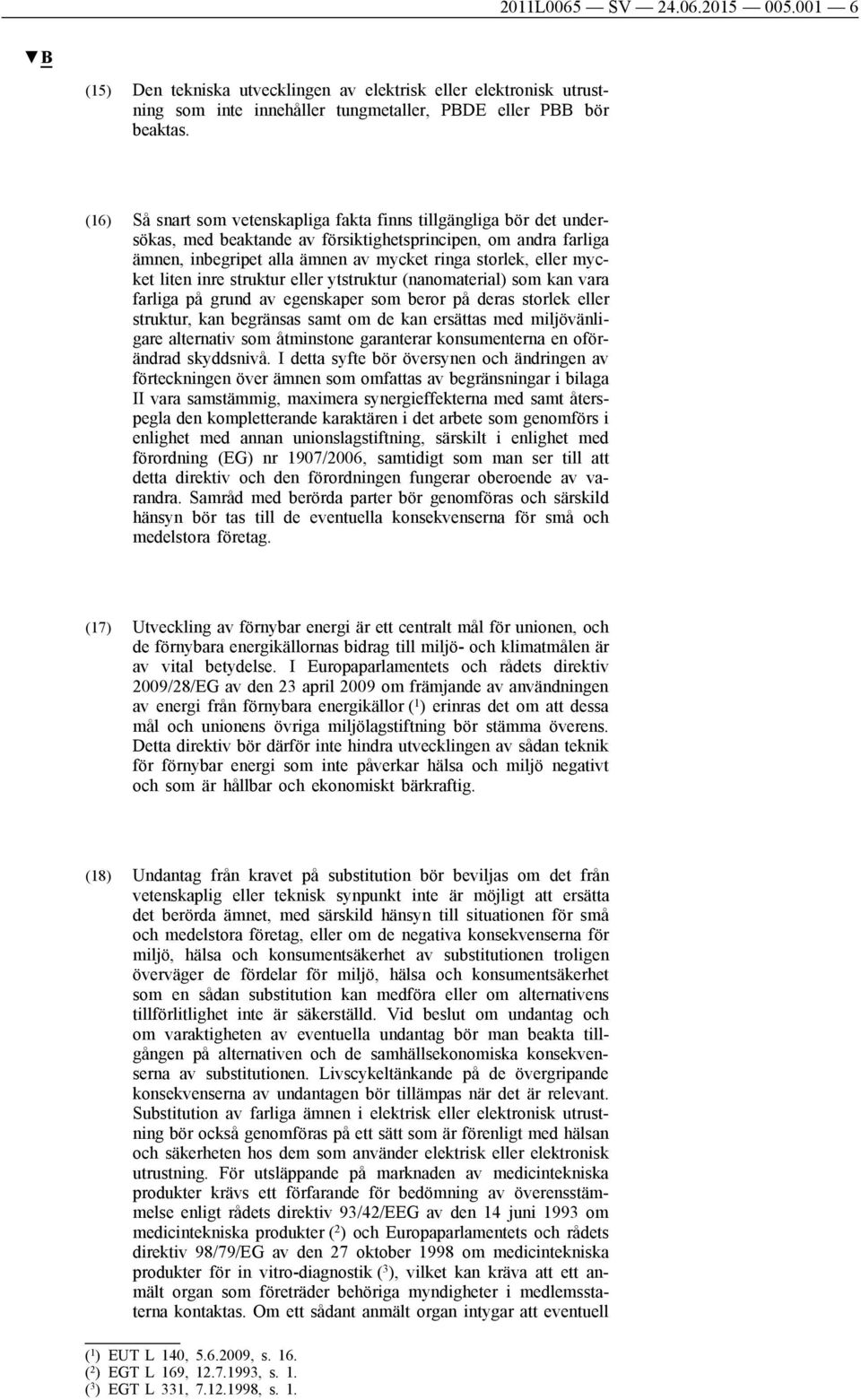 2011L0065 — SV — 24.06.2015 — 005.001 — 6

▼B

(15) Den tekniska utvecklingen av elektrisk eller elektronisk utrustning som inte innehåller tungmetaller, PBDE eller PBB bör beaktas.

(16) Så snart som vetenskapliga fakta finns tillgängliga bör det undersökas, med beaktande av försiktighetsprincipen, om andra farliga ämnen, inbegripet alla ämnen av mycket ringa storlek, eller mycket liten inre struktur eller ytstruktur (nanomaterial) som kan vara farliga på grund av egenskaper som beror på deras storlek eller struktur, kan begränsas samt om de kan ersättas med miljövänligare alternativ som åtminstone garanterar konsumenterna en oförändrad skyddsnivå. I detta syfte bör översynen och ändringen av förteckningen över ämnen som omfattas av begränsningar i bilaga II vara samstämmig, maximera synergieffekterna med samt återspegla den kompletterande karaktären i det arbete som genomförs i enlighet med annan unionslagstiftning, särskilt i enlighet med förordning (EG) nr 1907/2006, samtidigt som man ser till att detta direktiv och den förordningen fungerar oberoende av varandra. Samråd med berörda parter bör genomföras och särskild hänsyn bör tas till de eventuella konsekvenserna för små och medelstora företag.

(17) Utveckling av förnybar energi är ett centralt mål för unionen, och de förnybara energikällornas bidrag till miljö- och klimatmålen är av vital betydelse. I Europaparlamentets och rådets direktiv 2009/28/EG av den 23 april 2009 om främjande av användningen av energi från förnybara energikällor ($^1$) erinras det om att dessa mål och unionens övriga miljölagstiftning bör stämma överens. Detta direktiv bör därför inte hindra utvecklingen av sådan teknik för förnybar energi som inte påverkar hälsa och miljö negativt och som är hållbar och ekonomiskt bärkraftig.

(18) Undantag från kravet på substitution bör beviljas om det från vetenskaplig eller teknisk synpunkt inte är möjligt att ersätta det berörda ämnet, med särskild hänsyn till situationen för små och medelstora företag, eller om de negativa konsekvenserna för miljö, hälsa och konsumentsäkerhet av substitutionen troligen överväger de fördelar för miljö, hälsa och konsumentsäkerhet som en sådan substitution kan medföra eller om alternativens tillförlitlighet inte är säkerställd. Vid beslut om undantag och om varaktigheten av eventuella undantag bör man beakta tillgången på alternativen och de samhällsekonomiska konsekvenserna av substitutionen. Livscykeltänkande på de övergripande konsekvenserna av undantagen bör tillämpas när det är relevant. Substitution av farliga ämnen i elektrisk eller elektronisk utrustning bör också genomföras på ett sätt som är förenligt med hälsan och säkerheten hos dem som använder elektrisk eller elektronisk utrustning. För utsläppande på marknaden av medicintekniska produkter krävs ett förfarande för bedömning av överensstämmelse enligt rådets direktiv 93/42/EEG av den 14 juni 1993 om medicintekniska produkter ($^2$) och Europaparlamentets och rådets direktiv 98/79/EG av den 27 oktober 1998 om medicintekniska produkter för in vitro-diagnostik ($^3$), vilket kan kräva att ett anmält organ som företräder behöriga myndigheter i medlemsstaterna kontaktas. Om ett sådant anmält organ intygar att eventuell

($^1$) EUT L 140, 5.6.2009, s. 16.
($^2$) EGT L 169, 12.7.1993, s. 1.
($^3$) EGT L 331, 7.12.1998, s. 1.